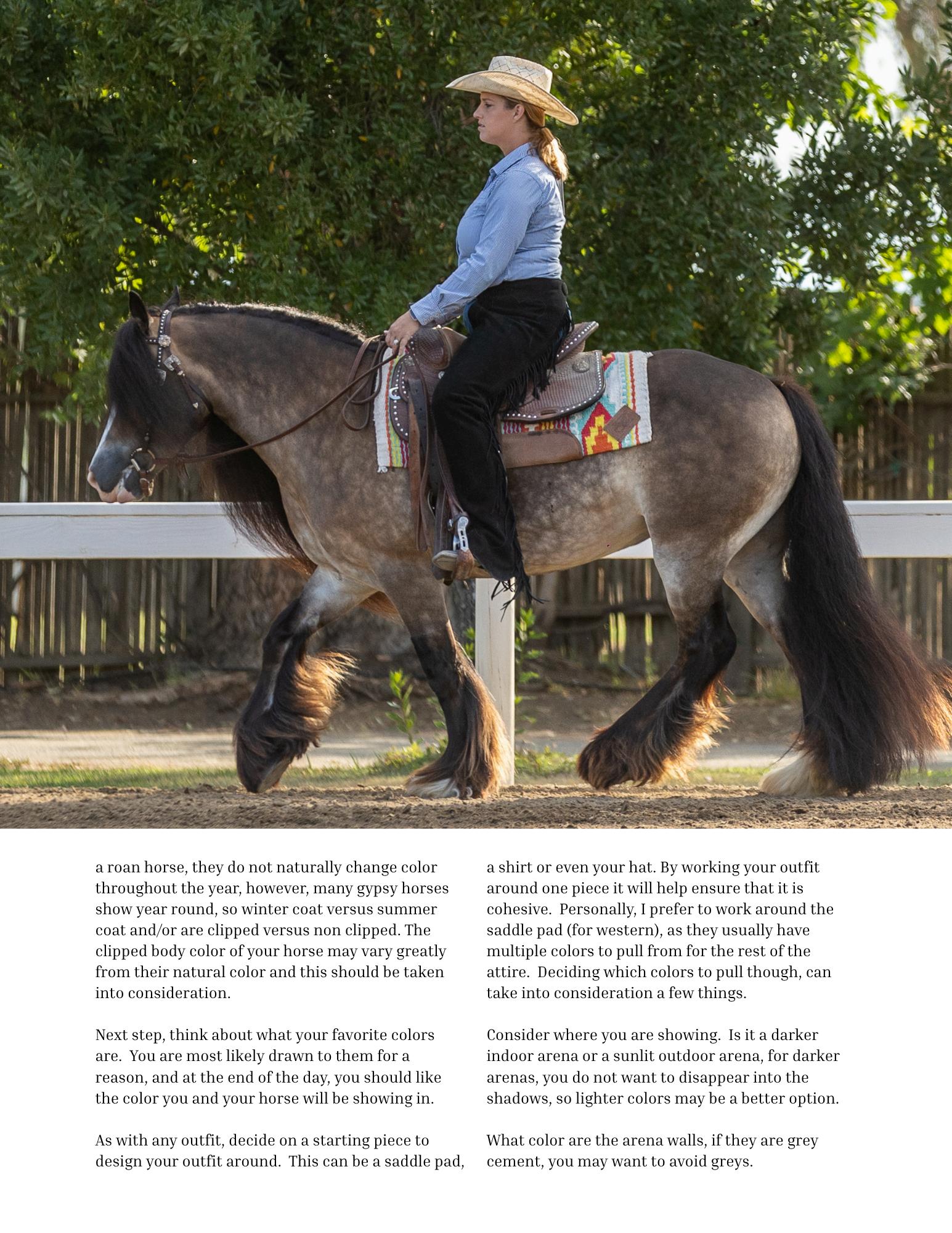 a roan horse, they do not naturally change color throughout the year, however, many gypsy horses show year round, so winter coat versus summer coat and/or are clipped versus non clipped. The clipped body color of your horse may vary greatly from their natural color and this should be taken into consideration.

Next step, think about what your favorite colors are.  You are most likely drawn to them for a reason, and at the end of the day, you should like the color you and your horse will be showing in.

As with any outfit, decide on a starting piece to design your outfit around.  This can be a saddle pad, a shirt or even your hat. By working your outfit around one piece it will help ensure that it is cohesive.  Personally, I prefer to work around the saddle pad (for western), as they usually have multiple colors to pull from for the rest of the attire.  Deciding which colors to pull though, can take into consideration a few things.

Consider where you are showing.  Is it a darker indoor arena or a sunlit outdoor arena, for darker arenas, you do not want to disappear into the shadows, so lighter colors may be a better option.

What color are the arena walls, if they are grey cement, you may want to avoid greys.